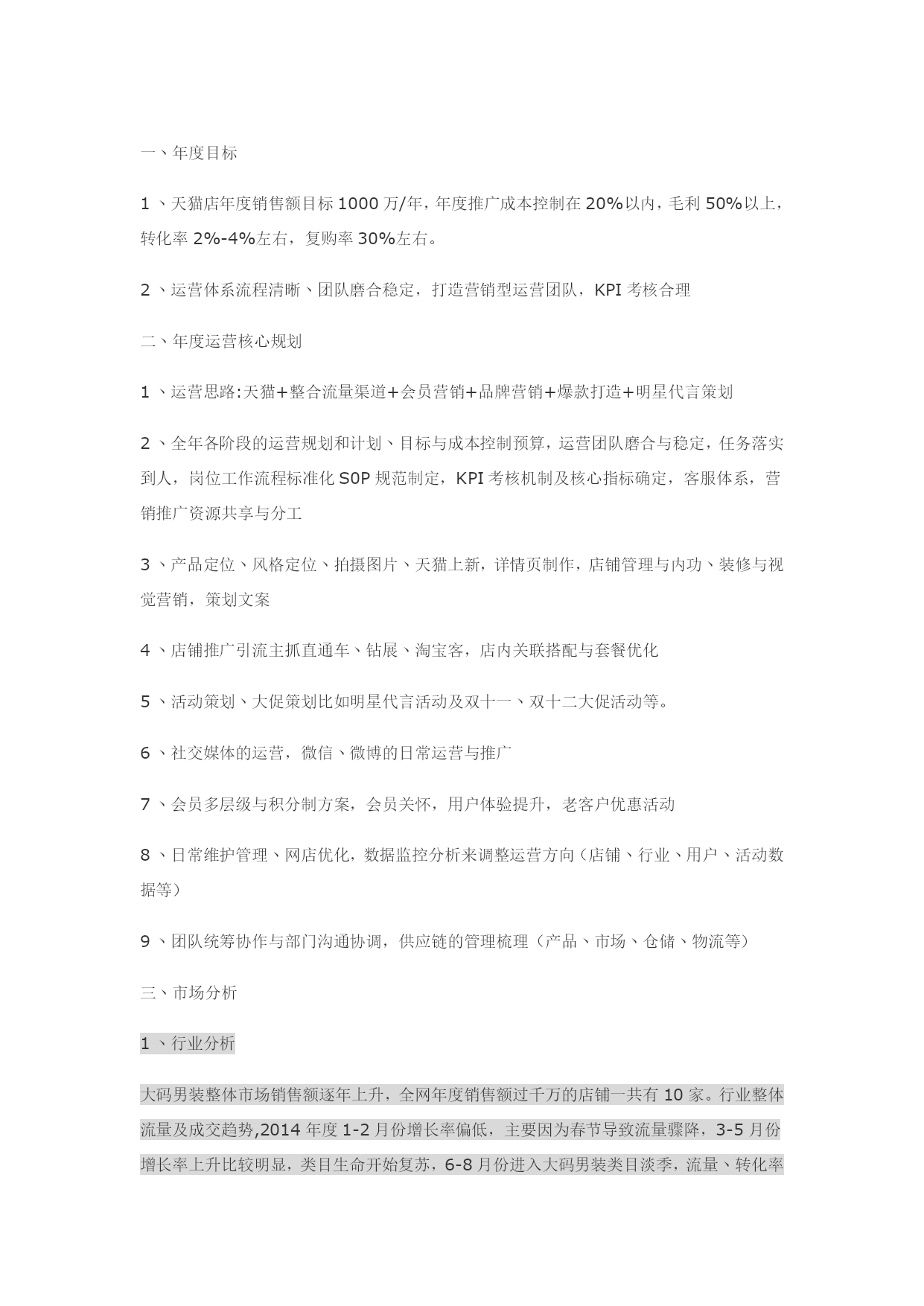 一、年度目标

1 、天猫店年度销售额目标 1000 万/年，年度推广成本控制在 20%以内，毛利 50%以上，转化率 2%-4%左右，复购率 30%左右。

2 、运营体系流程清晰、团队磨合稳定，打造营销型运营团队，KPI 考核合理

二、年度运营核心规划

1 、运营思路:天猫+整合流量渠道+会员营销+品牌营销+爆款打造+明星代言策划

2 、全年各阶段的运营规划和计划、目标与成本控制预算，运营团队磨合与稳定，任务落实到人，岗位工作流程标准化 S0P 规范制定，KPI 考核机制及核心指标确定，客服体系，营销推广资源共享与分工

3 、产品定位、风格定位、拍摄图片、天猫上新，详情页制作，店铺管理与内功、装修与视觉营销，策划文案

4 、店铺推广引流主抓直通车、钻展、淘宝客，店内关联搭配与套餐优化

5 、活动策划、大促策划比如明星代言活动及双十一、双十二大促活动等。

6 、社交媒体的运营，微信、微博的日常运营与推广

7 、会员多层级与积分制方案，会员关怀，用户体验提升，老客户优惠活动

8 、日常维护管理、网店优化，数据监控分析来调整运营方向（店铺、行业、用户、活动数据等）

9 、团队统筹协作与部门沟通协调，供应链的管理梳理（产品、市场、仓储、物流等）

三、市场分析

1 、行业分析

大码男装整体市场销售额逐年上升，全网年度销售额过千万的店铺一共有 10 家。行业整体流量及成交趋势,2014 年度 1-2 月份增长率偏低，主要因为春节导致流量骤降，3-5 月份增长率上升比较明显，类目生命开始复苏，6-8 月份进入大码男装类目淡季，流量、转化率